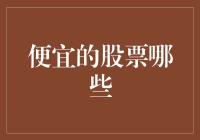 便宜的股票哪些